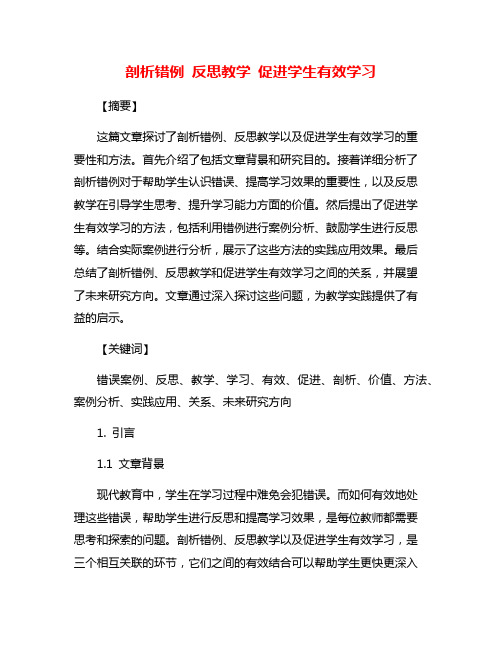 剖析错例 反思教学 促进学生有效学习

【摘要】

这篇文章探讨了剖析错例、反思教学以及促进学生有效学习的重要性和方法。首先介绍了包括文章背景和研究目的。接着详细分析了剖析错例对于帮助学生认识错误、提高学习效果的重要性，以及反思教学在引导学生思考、提升学习能力方面的价值。然后提出了促进学生有效学习的方法，包括利用错例进行案例分析、鼓励学生进行反思等。结合实际案例进行分析，展示了这些方法的实践应用效果。最后总结了剖析错例、反思教学和促进学生有效学习之间的关系，并展望了未来研究方向。文章通过深入探讨这些问题，为教学实践提供了有益的启示。

【关键词】

错误案例、反思、教学、学习、有效、促进、剖析、价值、方法、案例分析、实践应用、关系、未来研究方向

1. 引言

1.1 文章背景

现代教育中，学生在学习过程中难免会犯错误。而如何有效地处理这些错误，帮助学生进行反思和提高学习效果，是每位教师都需要思考和探索的问题。剖析错例、反思教学以及促进学生有效学习，是三个相互关联的环节，它们之间的有效结合可以帮助学生更快更深入